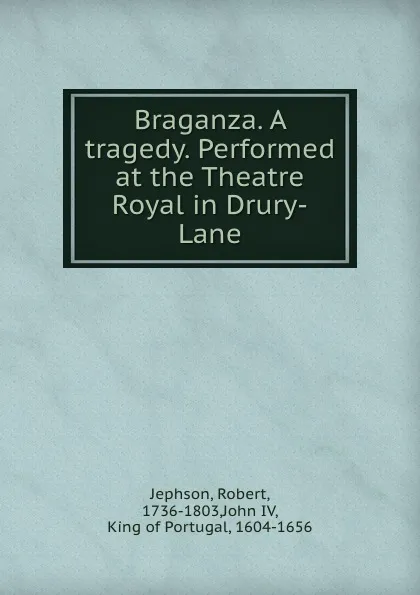 Braganza. A tragedy. Performed at the Theatre Royal in Drury-Lane

Jephson, Robert, 1736-1803,John IV, King of Portugal, 1604-1656